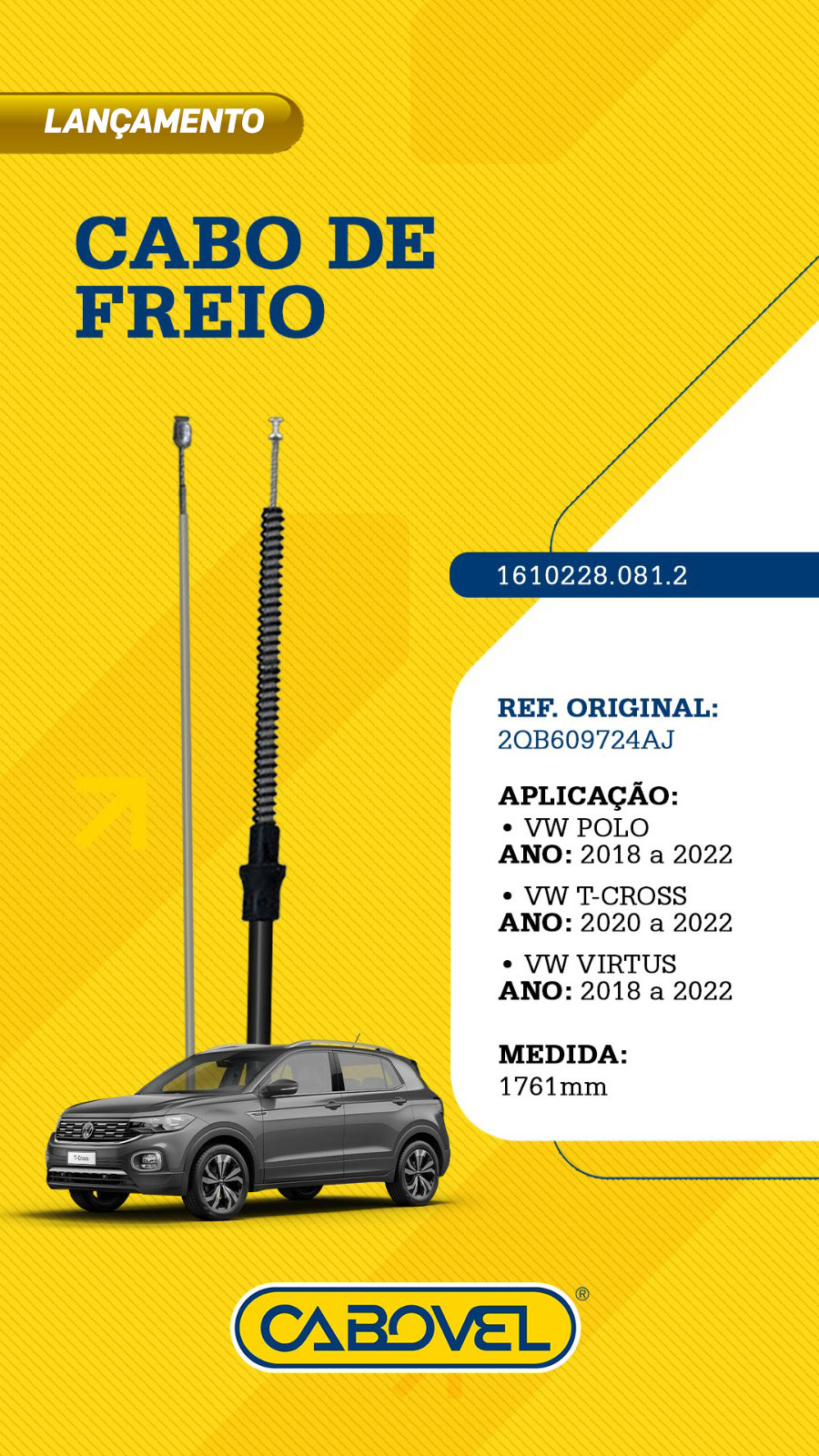 LANÇAMENTO

CABO DE FREIO

1610228.081.2

REF. ORIGINAL:
2QB609724AJ

APLICAÇÃO:
• VW POLO
ANO: 2018 a 2022
• VW T-CROSS
ANO: 2020 a 2022
• VW VIRTUS
ANO: 2018 a 2022

MEDIDA:
1761mm

CABOVEL®